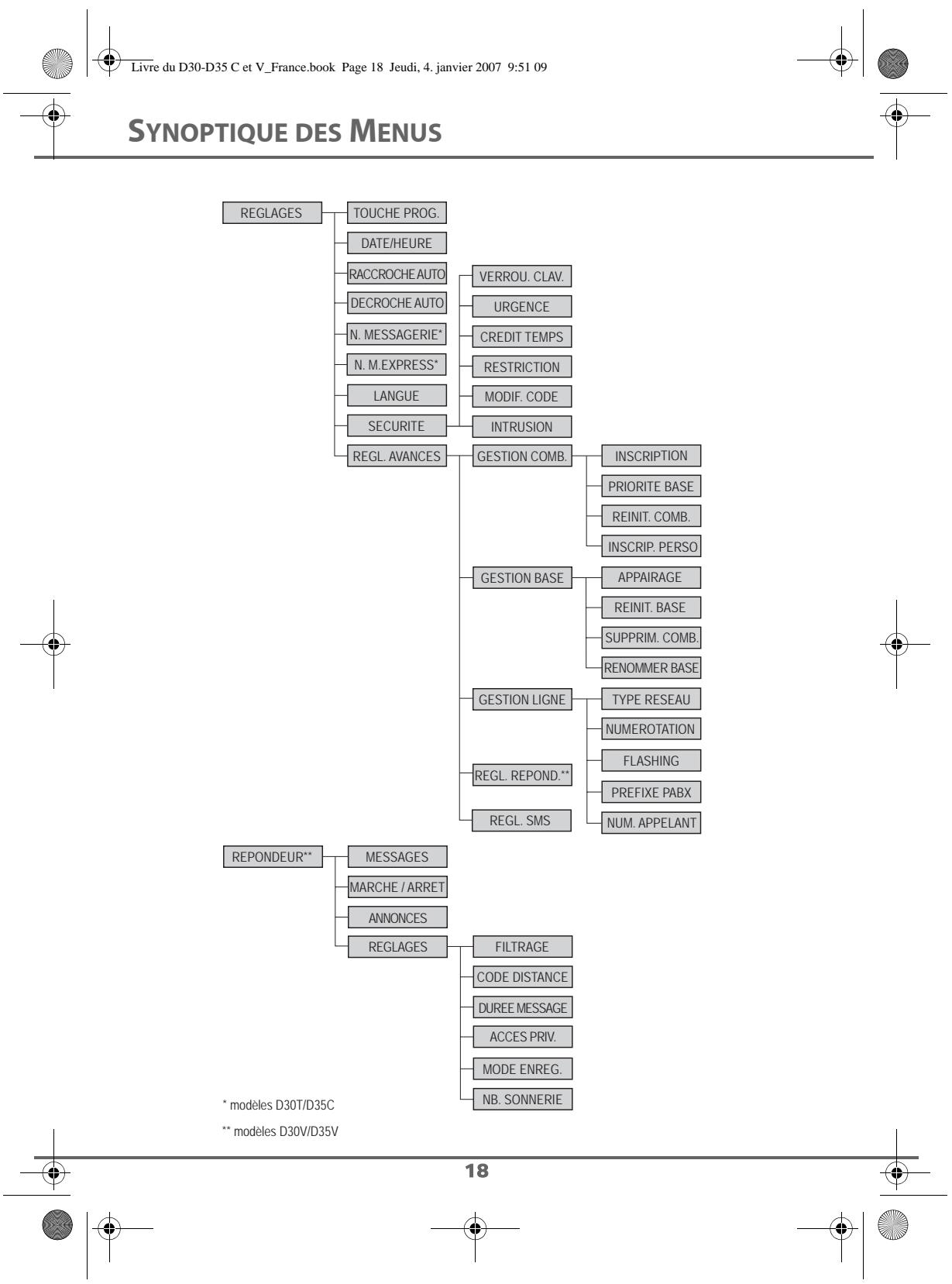 Livre du D30-D35 C et V_France.book Page 18 Jeudi, 4. janvier 2007 9:51 09

SYNOPTIQUE DES MENUS

REGLAGES

TOUCHE PROG.

DATE/HEURE

RACCROCHE AUTO

DECROCHE AUTO

N. MESSAGERIE*

N. M.EXPRESS*

LANGUE

SECURITE

VERROU. CLAV.

URGENCE

CREDIT TEMPS

RESTRICTION

MODIF. CODE

INTRUSION

REGL. AVANCES

GESTION COMB.

INSCRIPTION

PRIORITE BASE

REINIT. COMB.

INSCRIP. PERSO

GESTION BASE

APPAIRAGE

REINIT. BASE

SUPPRIM. COMB.

RENOMMER BASE

GESTION LIGNE

TYPE RESEAU

NUMEROTATION

FLASHING

PREFIXE PABX

NUM. APPELANT

REGL. REPOND.**

REGL. SMS

REPONDEUR**

MESSAGES

MARCHE / ARRET

ANNONCES

REGLAGES

FILTRAGE

CODE DISTANCE

DUREE MESSAGE

ACCES PRIV.

MODE ENREG.

NB. SONNERIE

* modèles D30T/D35C

** modèles D30V/D35V

18